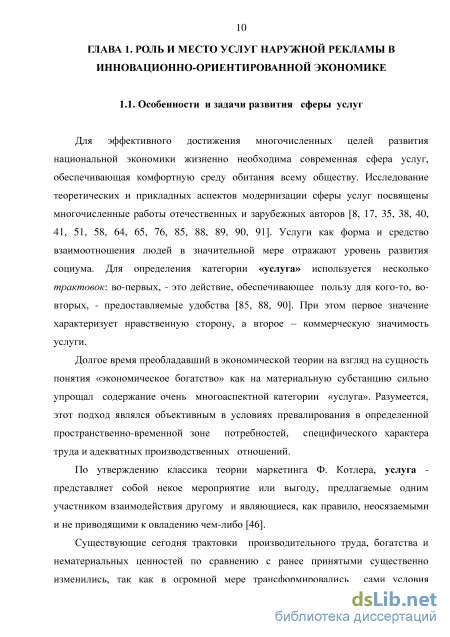 10

ГЛАВА 1. РОЛЬ И МЕСТО УСЛУГ НАРУЖНОЙ РЕКЛАМЫ В ИННОВАЦИОННО-ОРИЕНТИРОВАННОЙ ЭКОНОМИКЕ

1.1. Особенности и задачи развития сферы услуг

Для эффективного достижения многочисленных целей развития национальной экономики жизненно необходима современная сфера услуг, обеспечивающая комфортную среду обитания всему обществу. Исследование теоретических и прикладных аспектов модернизации сферы услуг посвящены многочисленные работы отечественных и зарубежных авторов [8, 17, 35, 38, 40, 41, 51, 58, 64, 65, 76, 85, 88, 89, 90, 91]. Услуги как форма и средство взаимоотношения людей в значительной мере отражают уровень развития социума. Для определения категории «услуга» используется несколько трактовок: во-первых, - это действие, обеспечивающее пользу для кого-то, во-вторых, - предоставляемые удобства [85, 88, 90]. При этом первое значение характеризует нравственную сторону, а второе – коммерческую значимость услуги.

Долгое время преобладавший в экономической теории на взгляд на сущность понятия «экономическое богатство» как на материальную субстанцию сильно упрощал содержание очень многоаспектной категории «услуга». Разумеется, этот подход являлся объективным в условиях превалирования в определенной пространственно-временной зоне потребностей, специфического характера труда и адекватных производственных отношений.

По утверждению классика теории маркетинга Ф. Котлера, услуга - представляет собой некое мероприятие или выгоду, предлагаемые одним участником взаимодействия другому и являющиеся, как правило, неосязаемыми и не приводящими к овладению чем-либо [46].

Существующие сегодня трактовки производительного труда, богатства и нематериальных ценностей по сравнению с ранее принятыми существенно изменились, так как в огромной мере трансформировались сами условия

dsLib.net
библиотека диссертаций